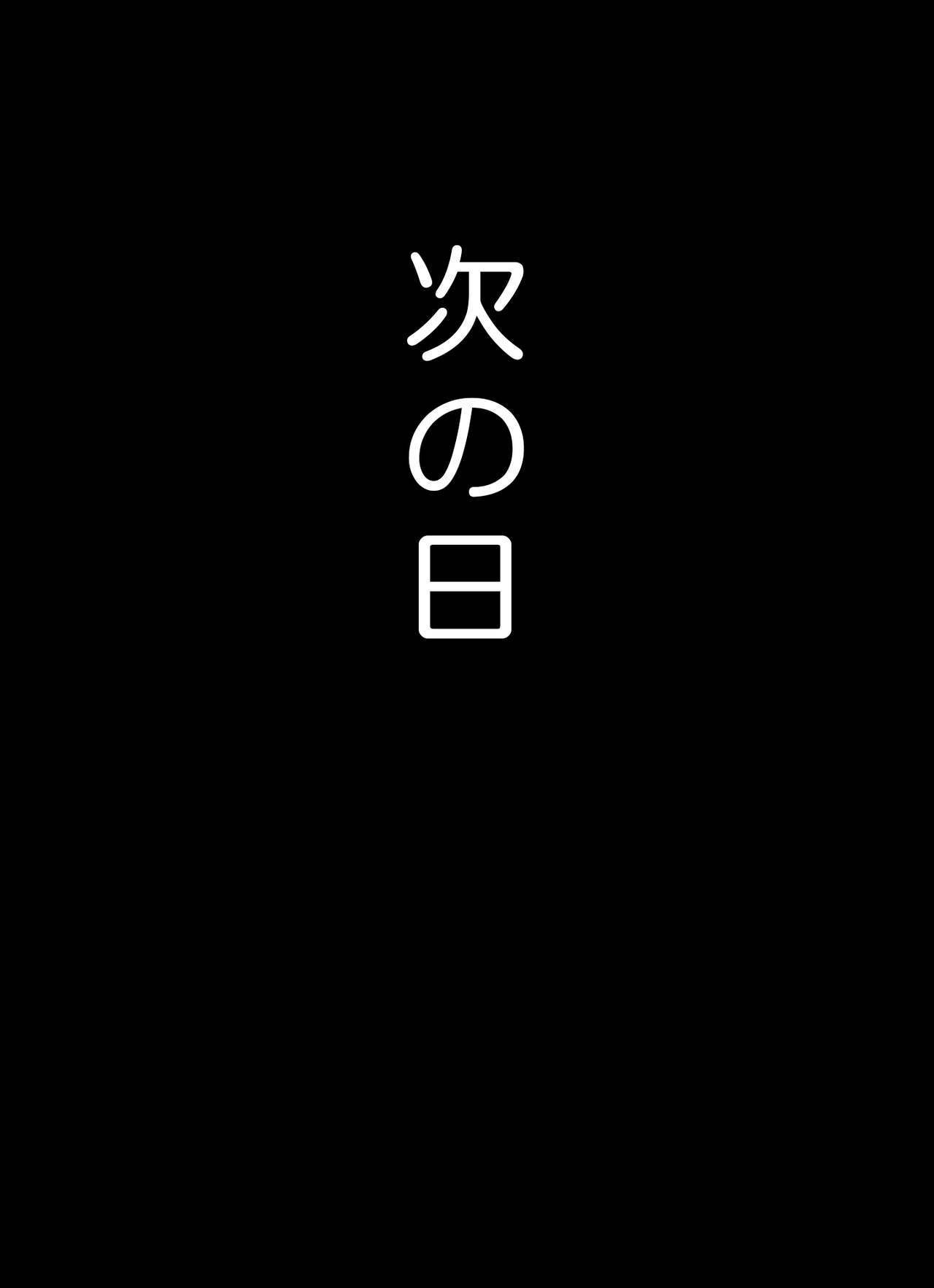 次の日